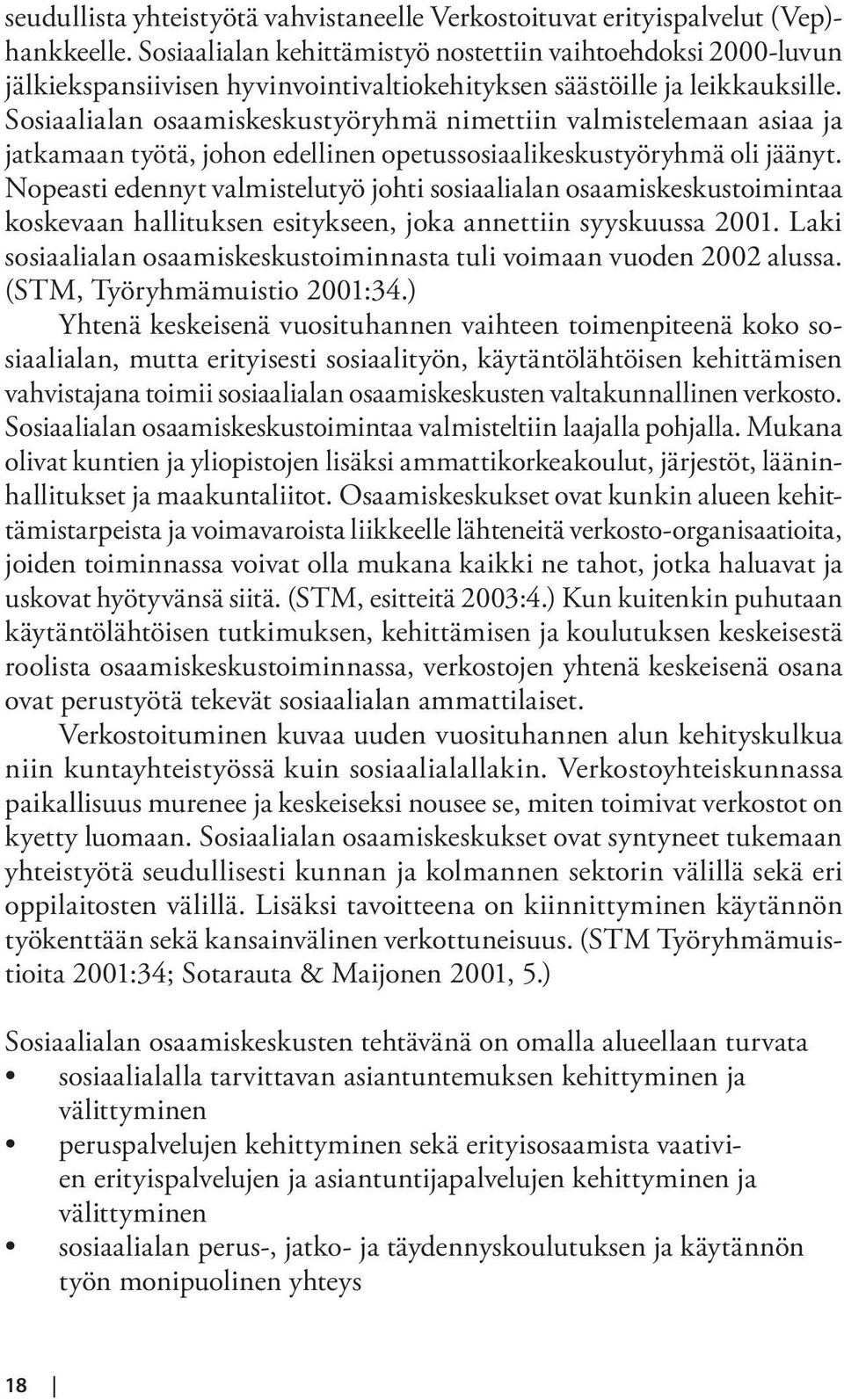 seudullista yhteistyötä vahvistaneelle Verkostoituvat erityispalvelut (Vep)-hankkeelle. Sosiaalialan kehittämistyö nostettiin vaihtoehdoksi 2000-luvun jälkiekspansiivisen hyvinvointivaltiokehityksen säästöille ja leikkauksille. Sosiaalialan osaamiskeskustyöryhmä nimettiin valmistelemaan asiaa ja jatkamaan työtä, johon edellinen opetussosiaalikeskustyöryhmä oli jäänyt. Nopeasti edennyt valmistelutyö johti sosiaalialan osaamiskeskustoimintaa koskevaan hallituksen esitykseen, joka annettiin syyskuussa 2001. Laki sosiaalialan osaamiskeskustoiminnasta tuli voimaan vuoden 2002 alussa. (STM, Työryhmämuistio 2001:34.)

Yhtenä keskeisenä vuosituhannen vaihteen toimenpiteenä koko sosiaalialan, mutta erityisesti sosiaalityön, käytäntölähtöisen kehittämisen vahvistajana toimii sosiaalialan osaamiskeskusten valtakunnallinen verkosto. Sosiaalialan osaamiskeskustoimintaa valmisteltiin laajalla pohjalla. Mukana olivat kuntien ja yliopistojen lisäksi ammattikorkeakoulut, järjestöt, lääninhallitukset ja maakuntaliitot. Osaamiskeskukset ovat kunkin alueen kehittämistarpeista ja voimavaroista liikkeelle lähteneitä verkosto-organisaatioita, joiden toiminnassa voivat olla mukana kaikki ne tahot, jotka haluavat ja uskovat hyötyvänsä siitä. (STM, esitteitä 2003:4.) Kun kuitenkin puhutaan käytäntölähtöisen tutkimuksen, kehittämisen ja koulutuksen keskeisestä roolista osaamiskeskustoiminnassa, verkostojen yhtenä keskeisenä osana ovat perustyötä tekevät sosiaalialan ammattilaiset.

Verkostoituminen kuvaa uuden vuosituhannen alun kehityskulkua niin kuntayhteistyössä kuin sosiaalialallakin. Verkostoyhteiskunnassa paikallisuus murenee ja keskeiseksi nousee se, miten toimivat verkostot on kyetty luomaan. Sosiaalialan osaamiskeskukset ovat syntyneet tukemaan yhteistyötä seudullisesti kunnan ja kolmannen sektorin välillä sekä eri oppilaitosten välillä. Lisäksi tavoitteena on kiinnittyminen käytännön työkenttään sekä kansainvälinen verkottuneisuus. (STM Työryhmämuistioita 2001:34; Sotarauta & Maijonen 2001, 5.)

Sosiaalialan osaamiskeskusten tehtävänä on omalla alueellaan turvata
• sosiaalialalla tarvittavan asiantuntemuksen kehittyminen ja välittyminen
• peruspalvelujen kehittyminen sekä erityisosaamista vaativien erityispalvelujen ja asiantuntijapalvelujen kehittyminen ja välittyminen
• sosiaalialan perus-, jatko- ja täydennyskoulutuksen ja käytännön työn monipuolinen yhteys

18